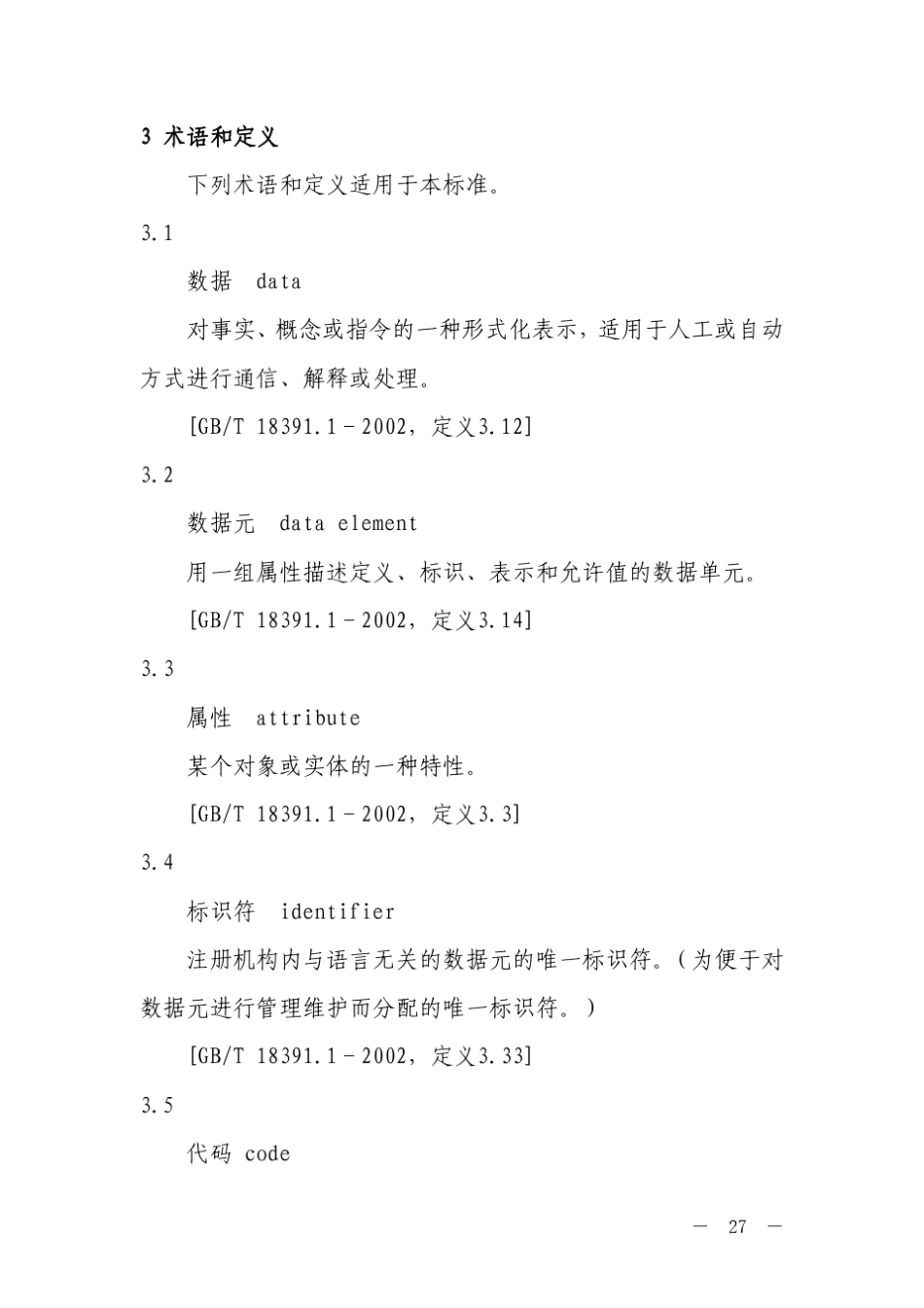 3 术语和定义

下列术语和定义适用于本标准。

3.1

数据 data

对事实、概念或指令的一种形式化表示，适用于人工或自动方式进行通信、解释或处理。

[GB/T 18391.1－2002，定义3.12]

3.2

数据元 data element

用一组属性描述定义、标识、表示和允许值的数据单元。

[GB/T 18391.1－2002，定义3.14]

3.3

属性 attribute

某个对象或实体的一种特性。

[GB/T 18391.1－2002，定义3.3]

3.4

标识符 identifier

注册机构内与语言无关的数据元的唯一标识符。（为便于对数据元进行管理维护而分配的唯一标识符。）

[GB/T 18391.1－2002，定义3.33]

3.5

代码 code

— 27 —